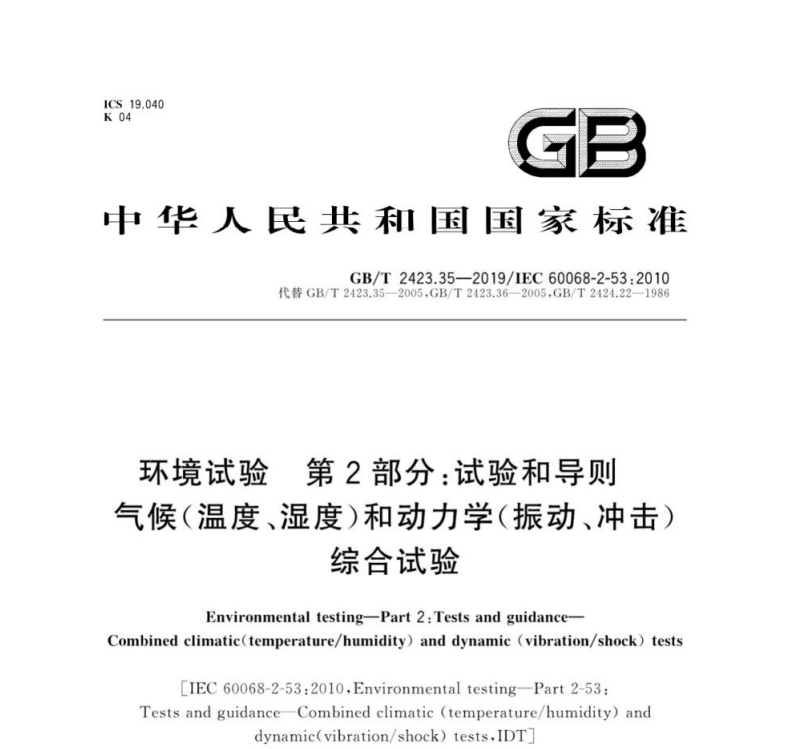 ICS 19.040
K 04

GB

中华人民共和国国家标准

GB/T 2423.35—2019/IEC 60068-2-53:2010
代替GB/T 2423.35—2005,GB/T 2423.36—2005,GB/T 2424.22—1986

环境试验 第2部分:试验和导则
气候(温度、湿度)和动力学(振动、冲击)
综合试验

Environmental testing—Part 2:Tests and guidance—
Combined climatic(temperature/humidity) and dynamic (vibration/shock) tests

[IEC 60068-2-53:2010,Environmental testing—Part 2-53:
Tests and guidance—Combined climatic (temperature/humidity) and
dynamic(vibration/shock) tests,IDT]